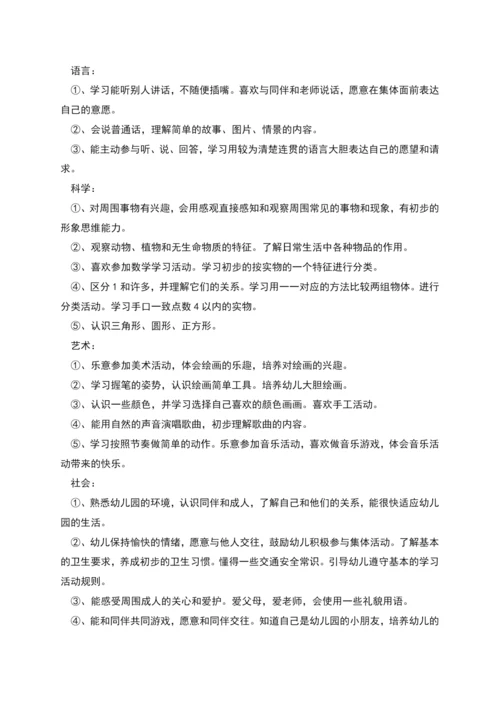 语言：

①、学习能听别人讲话，不随便插嘴。喜欢与同伴和老师说话，愿意在集体面前表达自己的意愿。

②、会说普通话，理解简单的故事、图片、情景的内容。

③、能主动参与听、说、回答，学习用较为清楚连贯的语言大胆表达自己的愿望和请求。

科学：

①、对周围事物有兴趣，会用感观直接感知和观察周围常见的事物和现象，有初步的形象思维能力。

②、观察动物、植物和无生命物质的特征。了解日常生活中各种物品的作用。

③、喜欢参加数学学习活动。学习初步的按实物的一个特征进行分类。

④、区分 1 和许多，并理解它们的关系。学习用一一对应的方法比较两组物体。进行分类活动。学习手口一致点数 4 以内的实物。

⑤、认识三角形、圆形、正方形。

艺术：

①、乐意参加美术活动，体会绘画的乐趣，培养对绘画的兴趣。

②、学习握笔的姿势，认识绘画简单工具。培养幼儿大胆绘画。

③、认识一些颜色，并学习选择自己喜欢的颜色画画。喜欢手工活动。

④、能用自然的声音演唱歌曲，初步理解歌曲的内容。

⑤、学习按照节奏做简单的动作。乐意参加音乐活动，喜欢做音乐游戏，体会音乐活动带来的快乐。

社会：

①、熟悉幼儿园的环境，认识同伴和成人，了解自己和他们的关系，能很快适应幼儿园的生活。

②、幼儿保持愉快的情绪，愿意与他人交往，鼓励幼儿积极参与集体活动。了解基本的卫生要求，养成初步的卫生习惯。懂得一些交通安全常识。引导幼儿遵守基本的学习活动规则。

③、能感受周围成人的关心和爱护。爱父母，爱老师，会使用一些礼貌用语。

④、能和同伴共同游戏，愿意和同伴交往。知道自己是幼儿园的小朋友，培养幼儿的